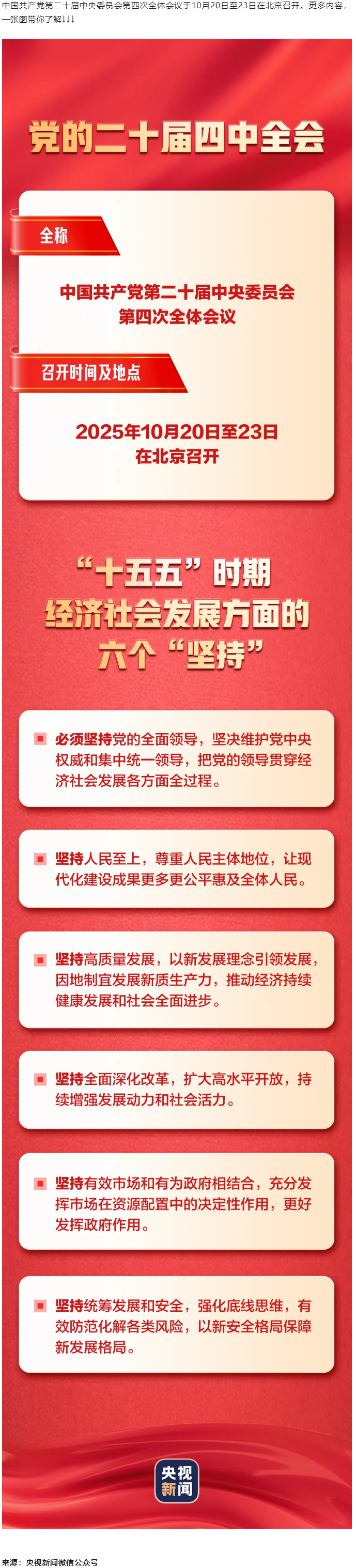 中国共产党第二十届中央委员会第四次全体会议于10月20日至23日在北京召开。更多内容，一张图带你了解↓↓↓

党的二十届四中全会

全称

中国共产党第二十届中央委员会第四次全体会议

召开时间及地点

2025年10月20日至23日在北京召开

“十五五”时期经济社会发展方面的六个“坚持”

必须坚持党的全面领导，坚决维护党中央权威和集中统一领导，把党的领导贯穿经济社会发展各方面全过程。

坚持人民至上，尊重人民主体地位，让现代化建设成果更多更公平惠及全体人民。

坚持高质量发展，以新发展理念引领发展，因地制宜发展新质生产力，推动经济持续健康发展和社会全面进步。

坚持全面深化改革，扩大高水平开放，持续增强发展动力和社会活力。

坚持有效市场和有为政府相结合，充分发挥市场在资源配置中的决定性作用，更好发挥政府作用。

坚持统筹发展和安全，强化底线思维，有效防范化解各类风险，以新安全格局保障新发展格局。

央视新闻

来源：央视新闻微信公众号